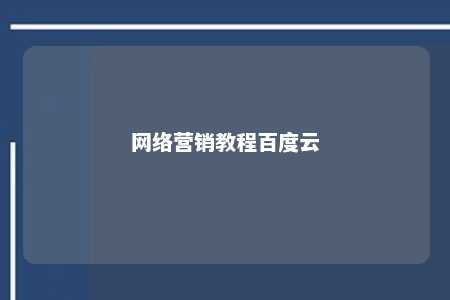 网络营销教程百度云